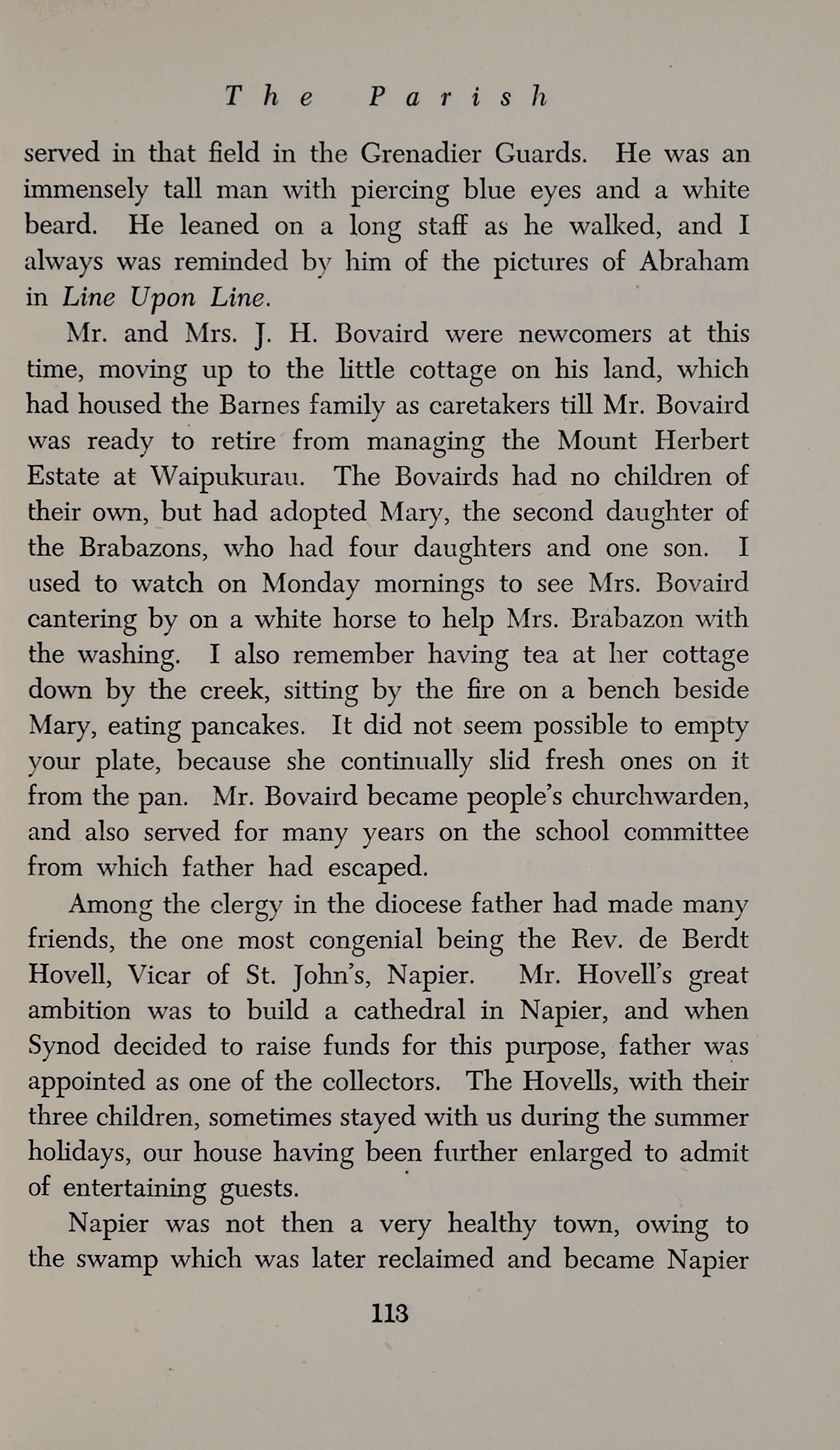 The Parish

served in that field in the Grenadier Guards. He was an immensely tall man with piercing blue eyes and a white beard. He leaned on a long staff as he walked, and I always was reminded by him of the pictures of Abraham in Line Upon Line.

Mr. and Mrs. J. H. Bovaird were newcomers at this time, moving up to the little cottage on his land, which had housed the Barnes family as caretakers till Mr. Bovaird was ready to retire from managing the Mount Herbert Estate at Waipukurau. The Bovairds had no children of their own, but had adopted Mary, the second daughter of the Brabazons, who had four daughters and one son. I used to watch on Monday mornings to see Mrs. Bovaird cantering by on a white horse to help Mrs. Brabazon with the washing. I also remember having tea at her cottage down by the creek, sitting by the fire on a bench beside Mary, eating pancakes. It did not seem possible to empty your plate, because she continually slid fresh ones on it from the pan. Mr. Bovaird became people's churchwarden, and also served for many years on the school committee from which father had escaped.

Among the clergy in the diocese father had made many friends, the one most congenial being the Rev. de Berdt Hovell, Vicar of St. John's, Napier. Mr. Hovell's great ambition was to build a cathedral in Napier, and when Synod decided to raise funds for this purpose, father was appointed as one of the collectors. The Hovells, with their three children, sometimes stayed with us during the summer holidays, our house having been further enlarged to admit of entertaining guests.

Napier was not then a very healthy town, owing to the swamp which was later reclaimed and became Napier

113